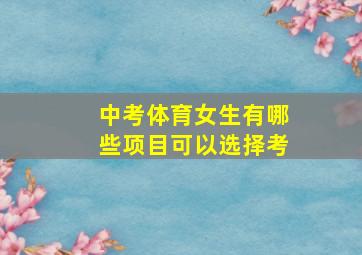 中考体育女生有哪些项目可以选择考